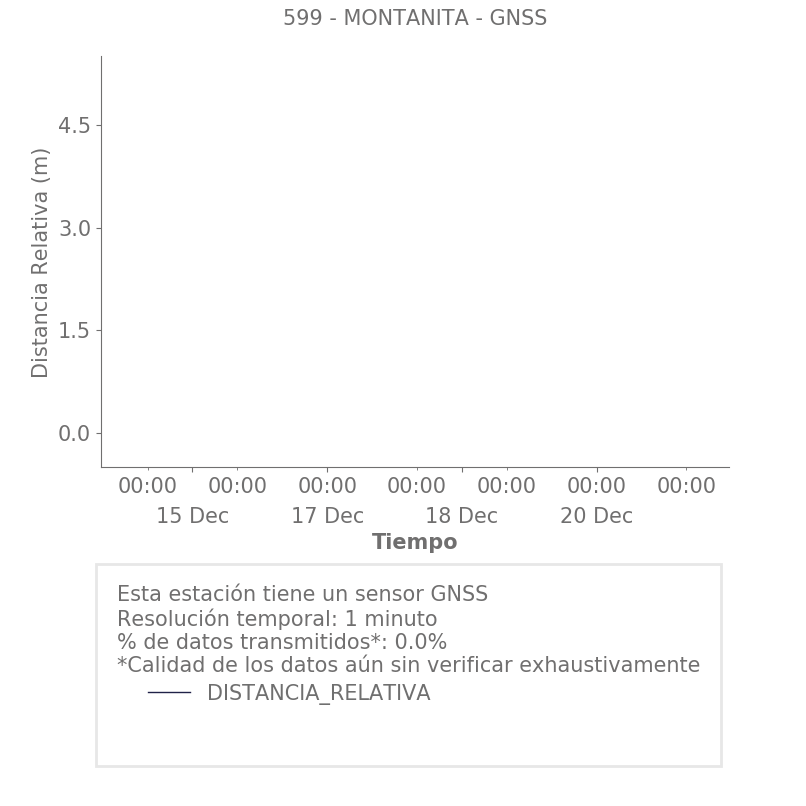 599 - MONTANITA - GNSS

Distancia Relativa (m)

4.5
3.0
1.5
0.0

00:00 00:00 00:00 00:00 00:00 00:00 00:00
15 Dec 17 Dec 18 Dec 20 Dec

Tiempo

Esta estación tiene un sensor GNSS
Resolución temporal: 1 minuto
% de datos transmitidos*: 0.0%
*Calidad de los datos aún sin verificar exhaustivamente

DISTANCIA_RELATIVA